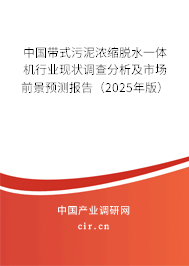 中国带式污泥浓缩脱水一体机行业现状调查分析及市场前景预测报告（2025年版）

中国产业调研网

cir.cn